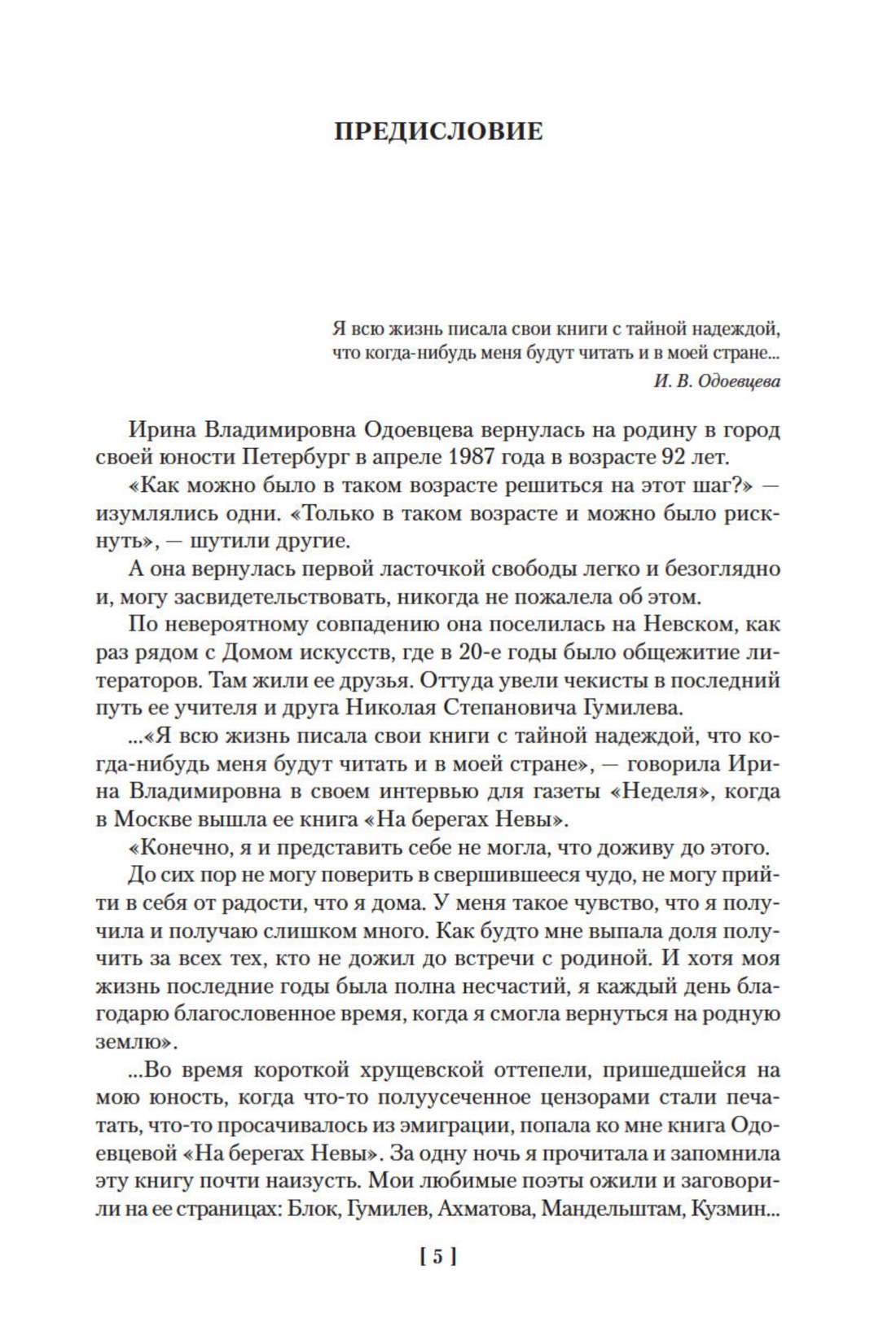 ПРЕДИСЛОВИЕ

Я всю жизнь писала свои книги с тайной надеждой, что когда-нибудь меня будут читать и в моей стране...
И. В. Одоевцева

Ирина Владимировна Одоевцева вернулась на родину в город своей юности Петербург в апреле 1987 года в возрасте 92 лет.

«Как можно было в таком возрасте решиться на этот шаг?» — изумлялись одни. «Только в таком возрасте и можно было рискнуть», — шутили другие.

А она вернулась первой ласточкой свободы легко и безоглядно и, могу засвидетельствовать, никогда не пожалела об этом.

По невероятному совпадению она поселилась на Невском, как раз рядом с Домом искусств, где в 20-е годы было общежитие литераторов. Там жили ее друзья. Оттуда увели чекисты в последний путь ее учителя и друга Николая Степановича Гумилева.

...«Я всю жизнь писала свои книги с тайной надеждой, что когда-нибудь меня будут читать и в моей стране», — говорила Ирина Владимировна в своем интервью для газеты «Неделя», когда в Москве вышла ее книга «На берегах Невы».

«Конечно, я и представить себе не могла, что доживу до этого.

До сих пор не могу поверить в свершившееся чудо, не могу прийти в себя от радости, что я дома. У меня такое чувство, что я получила и получаю слишком много. Как будто мне выпала доля получить за всех тех, кто не дожил до встречи с родиной. И хотя моя жизнь последние годы была полна несчастий, я каждый день благодарю благословенное время, когда я смогла вернуться на родную землю».

...Во время короткой хрущевской оттепели, пришедшейся на мою юность, когда что-то полуусеченное цензорами стали печатать, что-то просачивалось из эмиграции, попала ко мне книга Одоевцевой «На берегах Невы». За одну ночь я прочитала и запомнила эту книгу почти наизусть. Мои любимые поэты ожили и заговорили на ее страницах: Блок, Гумилев, Ахматова, Мандельштам, Кузмин...

[ 5 ]